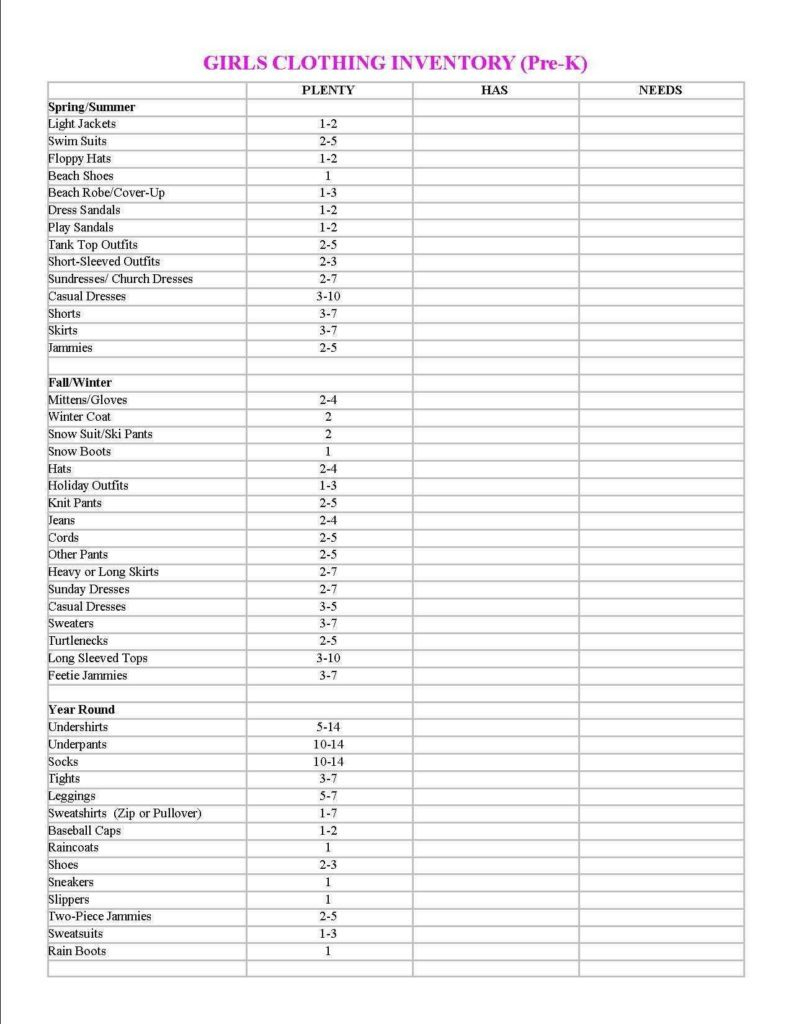 GIRLS CLOTHING INVENTORY (Pre-K)

| | PLENTY | HAS | NEEDS |
|---|---|---|---|
| **Spring/Summer** | | | |
| Light Jackets | 1-2 | | |
| Swim Suits | 2-5 | | |
| Floppy Hats | 1-2 | | |
| Beach Shoes | 1 | | |
| Beach Robe/Cover-Up | 1-3 | | |
| Dress Sandals | 1-2 | | |
| Play Sandals | 1-2 | | |
| Tank Top Outfits | 2-5 | | |
| Short-Sleeved Outfits | 2-3 | | |
| Sundresses/ Church Dresses | 2-7 | | |
| Casual Dresses | 3-10 | | |
| Shorts | 3-7 | | |
| Skirts | 3-7 | | |
| Jammies | 2-5 | | |
| | | | |
| **Fall/Winter** | | | |
| Mittens/Gloves | 2-4 | | |
| Winter Coat | 2 | | |
| Snow Suit/Ski Pants | 2 | | |
| Snow Boots | 1 | | |
| Hats | 2-4 | | |
| Holiday Outfits | 1-3 | | |
| Knit Pants | 2-5 | | |
| Jeans | 2-4 | | |
| Cords | 2-5 | | |
| Other Pants | 2-5 | | |
| Heavy or Long Skirts | 2-7 | | |
| Sunday Dresses | 2-7 | | |
| Casual Dresses | 3-5 | | |
| Sweaters | 3-7 | | |
| Turtlenecks | 2-5 | | |
| Long Sleeved Tops | 3-10 | | |
| Feetie Jammies | 3-7 | | |
| | | | |
| **Year Round** | | | |
| Undershirts | 5-14 | | |
| Underpants | 10-14 | | |
| Socks | 10-14 | | |
| Tights | 3-7 | | |
| Leggings | 5-7 | | |
| Sweatshirts (Zip or Pullover) | 1-7 | | |
| Baseball Caps | 1-2 | | |
| Raincoats | 1 | | |
| Shoes | 2-3 | | |
| Sneakers | 1 | | |
| Slippers | 1 | | |
| Two-Piece Jammies | 2-5 | | |
| Sweatsuits | 1-3 | | |
| Rain Boots | 1 | | |
| | | | |